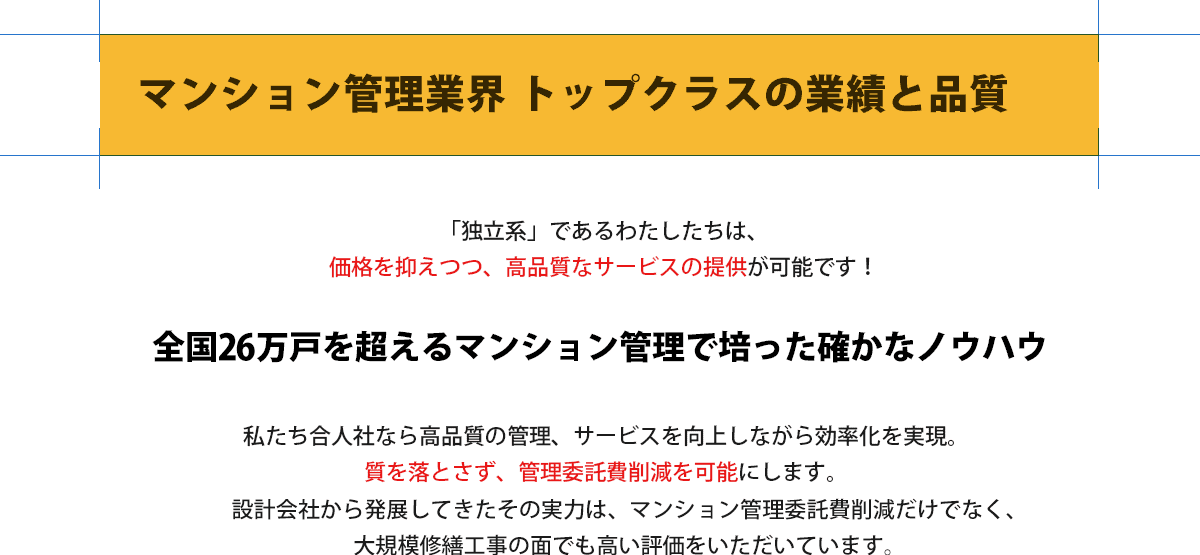 マンション管理業界 トップクラスの業績と品質

「独立系」であるわたしたちは、
価格を抑えつつ、高品質なサービスの提供が可能です！

全国26万戸を超えるマンション管理で培った確かなノウハウ

私たち合人社なら高品質の管理、サービスを向上しながら効率化を実現。
質を落とさず、管理委託費削減を可能にします。
設計会社から発展してきたその実力は、マンション管理委託費削減だけでなく、
大規模修繕工事の面でも高い評価をいただいています。